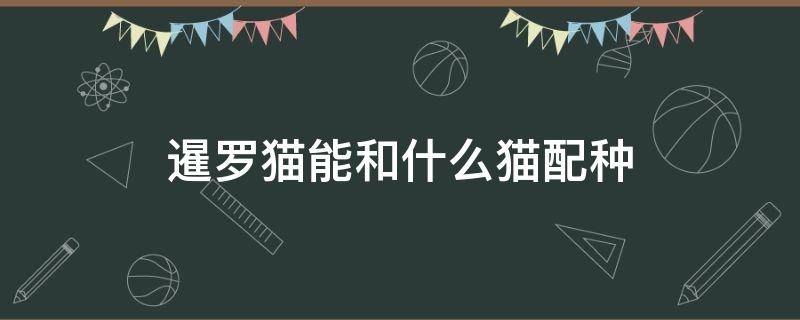 暹罗猫能和什么猫配种